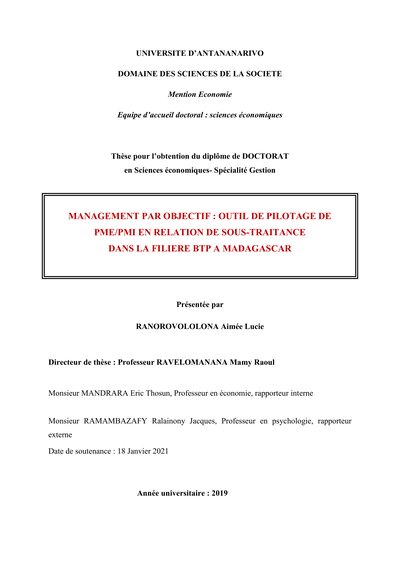 UNIVERSITE D'ANTANANARIVO

DOMAINE DES SCIENCES DE LA SOCIETE

Mention Economie

Equipe d'accueil doctoral : sciences économiques

Thèse pour l'obtention du diplôme de DOCTORAT
en Sciences économiques- Spécialité Gestion

MANAGEMENT PAR OBJECTIF : OUTIL DE PILOTAGE DE PME/PMI EN RELATION DE SOUS-TRAITANCE DANS LA FILIERE BTP A MADAGASCAR

Présentée par

RANOROVOLOLONA Aimée Lucie

Directeur de thèse : Professeur RAVELOMANANA Mamy Raoul

Monsieur MANDRARA Eric Thosun, Professeur en économie, rapporteur interne

Monsieur RAMAMBAZAFY Ralainony Jacques, Professeur en psychologie, rapporteur externe

Date de soutenance : 18 Janvier 2021

Année universitaire : 2019